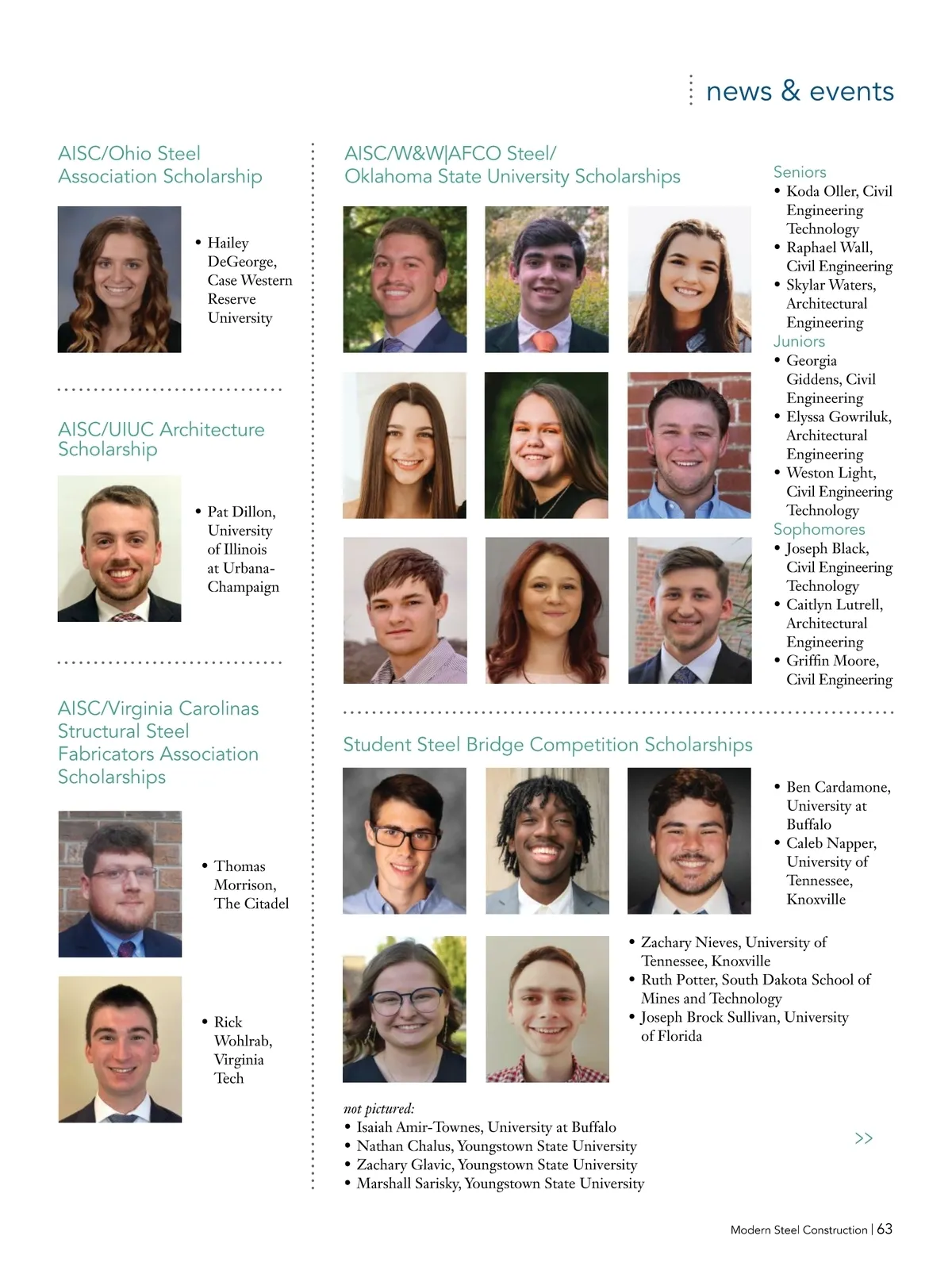 news & events

AISC/Ohio Steel Association Scholarship

• Hailey DeGeorge, Case Western Reserve University

AISC/UIUC Architecture Scholarship

• Pat Dillon, University of Illinois at Urbana-Champaign

AISC/Virginia Carolinas Structural Steel Fabricators Association Scholarships

• Thomas Morrison, The Citadel

• Rick Wohlrab, Virginia Tech

AISC/W&W|AFCO Steel/ Oklahoma State University Scholarships

Seniors
• Koda Oller, Civil Engineering Technology
• Raphael Wall, Civil Engineering
• Skylar Waters, Architectural Engineering
Juniors
• Georgia Giddens, Civil Engineering
• Elyssa Gowriluk, Architectural Engineering
• Weston Light, Civil Engineering Technology
Sophomores
• Joseph Black, Civil Engineering Technology
• Caitlyn Lutrell, Architectural Engineering
• Griffin Moore, Civil Engineering

Student Steel Bridge Competition Scholarships

• Ben Cardamone, University at Buffalo
• Caleb Napper, University of Tennessee, Knoxville

• Zachary Nieves, University of Tennessee, Knoxville
• Ruth Potter, South Dakota School of Mines and Technology
• Joseph Brock Sullivan, University of Florida

not pictured:
• Isaiah Amir-Townes, University at Buffalo
• Nathan Chalus, Youngstown State University
• Zachary Glavic, Youngstown State University
• Marshall Sarisky, Youngstown State University

>>

Modern Steel Construction | 63